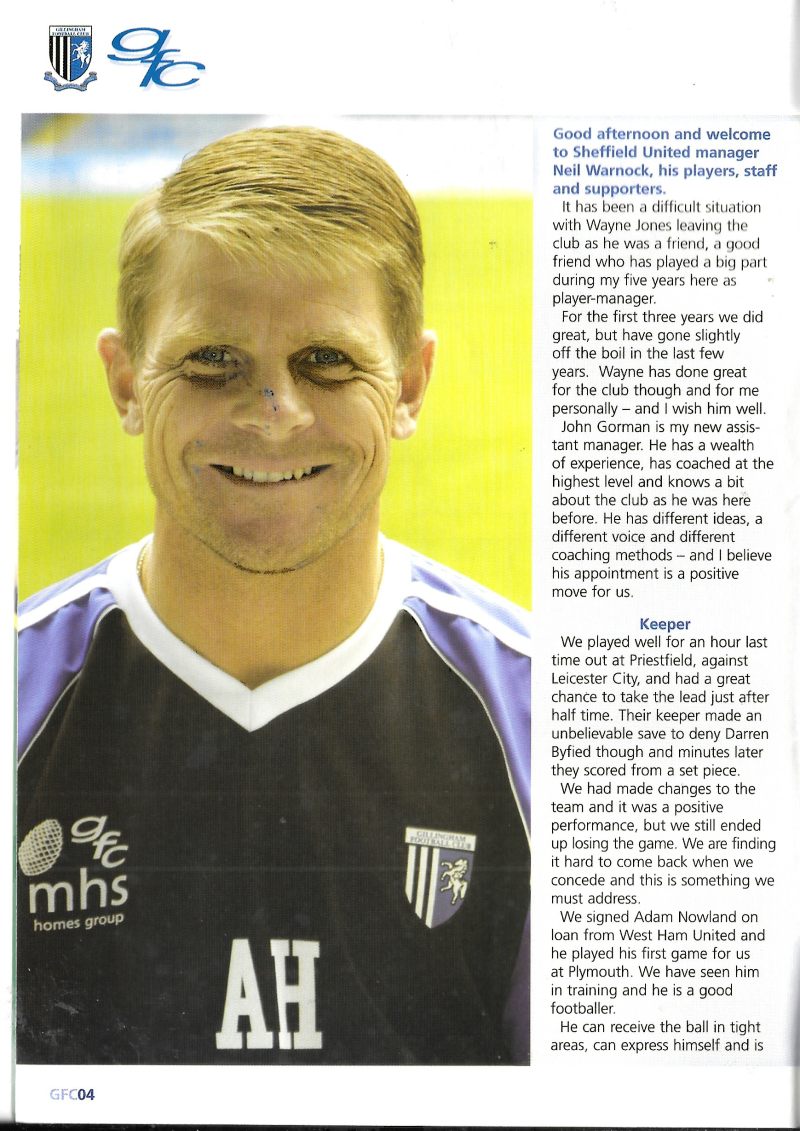 GILLINGHAM FOOTBALL CLUB

gfc

gfc
mhs
homes group

GILLINGHAM FOOTBALL CLUB

AH

Good afternoon and welcome to Sheffield United manager Neil Warnock, his players, staff and supporters.

It has been a difficult situation with Wayne Jones leaving the club as he was a friend, a good friend who has played a big part during my five years here as player-manager.

For the first three years we did great, but have gone slightly off the boil in the last few years. Wayne has done great for the club though and for me personally – and I wish him well.

John Gorman is my new assistant manager. He has a wealth of experience, has coached at the highest level and knows a bit about the club as he was here before. He has different ideas, a different voice and different coaching methods – and I believe his appointment is a positive move for us.

Keeper

We played well for an hour last time out at Priestfield, against Leicester City, and had a great chance to take the lead just after half time. Their keeper made an unbelievable save to deny Darren Byfied though and minutes later they scored from a set piece.

We had made changes to the team and it was a positive performance, but we still ended up losing the game. We are finding it hard to come back when we concede and this is something we must address.

We signed Adam Nowland on loan from West Ham United and he played his first game for us at Plymouth. We have seen him in training and he is a good footballer.

He can receive the ball in tight areas, can express himself and is

GFC04